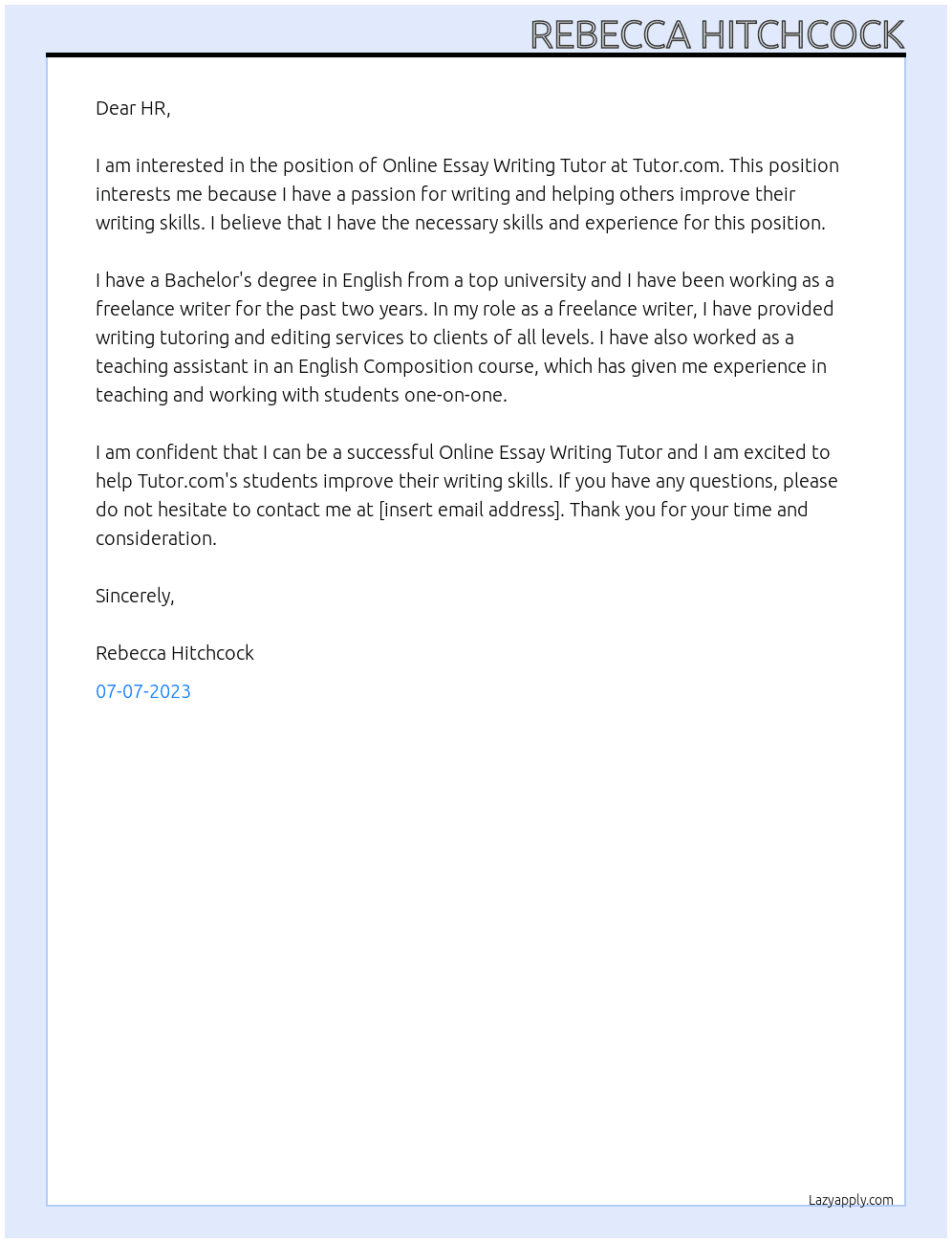 REBECCA HITCHCOCK

Dear HR,

I am interested in the position of Online Essay Writing Tutor at Tutor.com. This position interests me because I have a passion for writing and helping others improve their writing skills. I believe that I have the necessary skills and experience for this position.

I have a Bachelor's degree in English from a top university and I have been working as a freelance writer for the past two years. In my role as a freelance writer, I have provided writing tutoring and editing services to clients of all levels. I have also worked as a teaching assistant in an English Composition course, which has given me experience in teaching and working with students one-on-one.

I am confident that I can be a successful Online Essay Writing Tutor and I am excited to help Tutor.com's students improve their writing skills. If you have any questions, please do not hesitate to contact me at [insert email address]. Thank you for your time and consideration.

Sincerely,

Rebecca Hitchcock

07-07-2023

Lazyapply.com